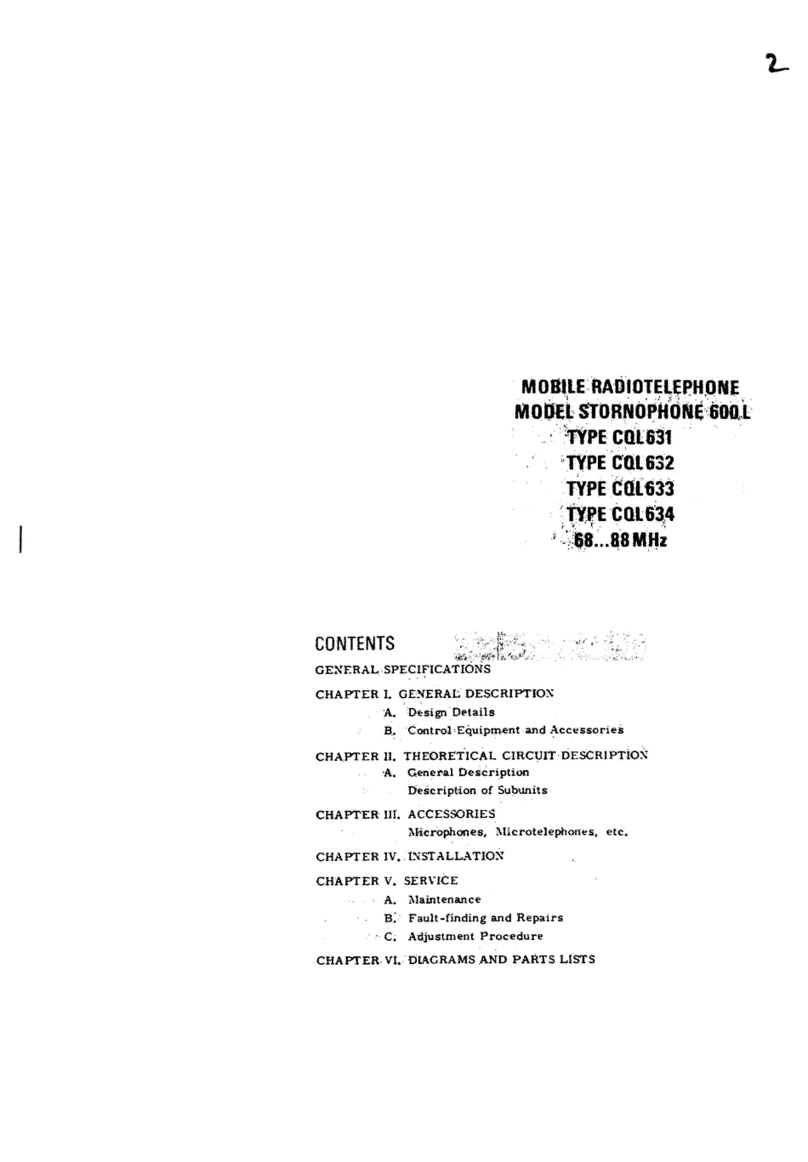 2

MOBILE RADIOTELEPHONE
MODEL STORNOPHONE 600 L
TYPE CQL631
TYPE CQL632
TYPE CQL633
TYPE CQL634
68...88 MHz

CONTENTS

GENERAL SPECIFICATIONS

CHAPTER I. GENERAL DESCRIPTION
A. Design Details
B. Control Equipment and Accessories

CHAPTER II. THEORETICAL CIRCUIT DESCRIPTION
A. General Description
Description of Subunits

CHAPTER III. ACCESSORIES
Microphones, Microtelephones, etc.

CHAPTER IV. INSTALLATION

CHAPTER V. SERVICE
A. Maintenance
B. Fault-finding and Repairs
C. Adjustment Procedure

CHAPTER VI. DIAGRAMS AND PARTS LISTS